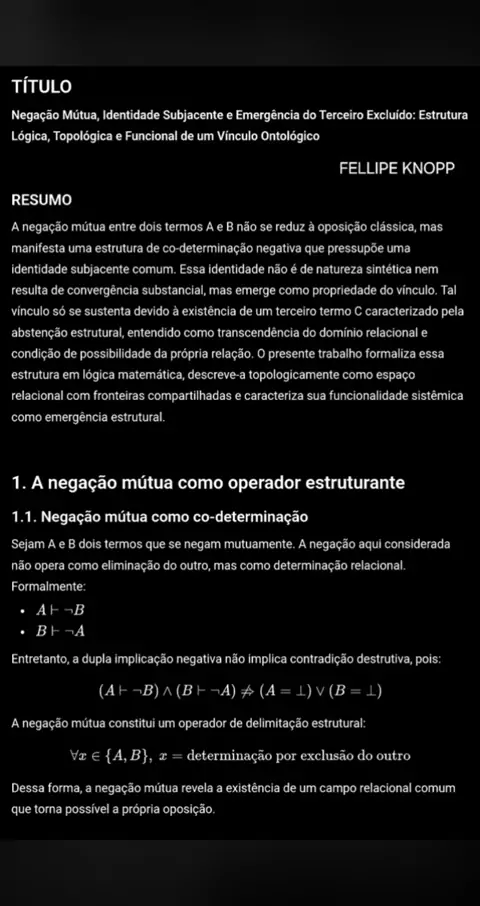 TÍTULO

Negação Mútua, Identidade Subjacente e Emergência do Terceiro Excluído: Estrutura Lógica, Topológica e Funcional de um Vínculo Ontológico

FELLIPE KNOPP

RESUMO

A negação mútua entre dois termos A e B não se reduz à oposição clássica, mas manifesta uma estrutura de co-determinação negativa que pressupõe uma identidade subjacente comum. Essa identidade não é de natureza sintética nem resulta de convergência substancial, mas emerge como propriedade do vínculo. Tal vínculo só se sustenta devido à existência de um terceiro termo C caracterizado pela abstenção estrutural, entendido como transcendência do domínio relacional e condição de possibilidade da própria relação. O presente trabalho formaliza essa estrutura em lógica matemática, descreve-a topologicamente como espaço relacional com fronteiras compartilhadas e caracteriza sua funcionalidade sistêmica como emergência estrutural.

1. A negação mútua como operador estruturante

1.1. Negação mútua como co-determinação

Sejam A e B dois termos que se negam mutuamente. A negação aqui considerada não opera como eliminação do outro, mas como determinação relacional. Formalmente:

• $A \vdash \neg B$
• $B \vdash \neg A$

Entretanto, a dupla implicação negativa não implica contradição destrutiva, pois:

$(A \vdash \neg B) \wedge (B \vdash \neg A) \nRightarrow (A = \bot) \vee (B = \bot)$

A negação mútua constitui um operador de delimitação estrutural:

$\forall x \in \{A, B\},\ x = \text{determinação por exclusão do outro}$

Dessa forma, a negação mútua revela a existência de um campo relacional comum que torna possível a própria oposição.